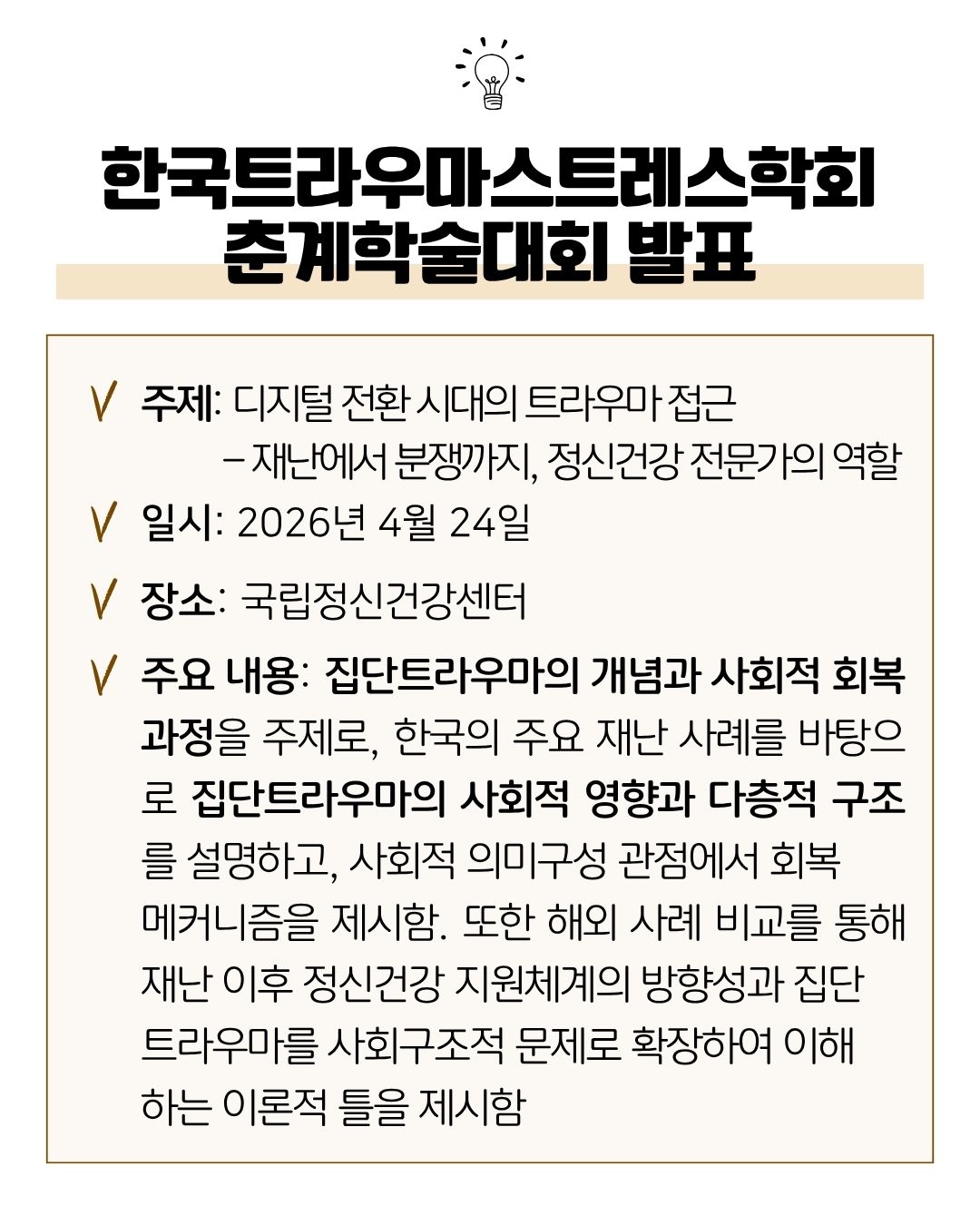 한국트라우마스트레스학회
춘계학술대회 발표

V 주제: 디지털 전환 시대의 트라우마 접근
– 재난에서 분쟁까지, 정신건강 전문가의 역할

V 일시: 2026년 4월 24일

V 장소: 국립정신건강센터

V 주요 내용: 집단트라우마의 개념과 사회적 회복 과정을 주제로, 한국의 주요 재난 사례를 바탕으로 집단트라우마의 사회적 영향과 다층적 구조를 설명하고, 사회적 의미구성 관점에서 회복 메커니즘을 제시함. 또한 해외 사례 비교를 통해 재난 이후 정신건강 지원체계의 방향성과 집단 트라우마를 사회구조적 문제로 확장하여 이해하는 이론적 틀을 제시함